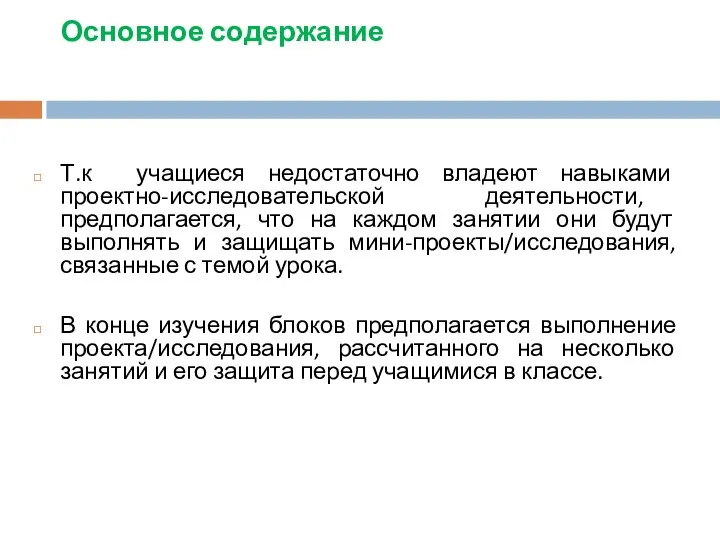 Основное содержание

Т.к учащиеся недостаточно владеют навыками проектно-исследовательской деятельности, предполагается, что на каждом занятии они будут выполнять и защищать мини-проекты/исследования, связанные с темой урока.

В конце изучения блоков предполагается выполнение проекта/исследования, рассчитанного на несколько занятий и его защита перед учащимися в классе.